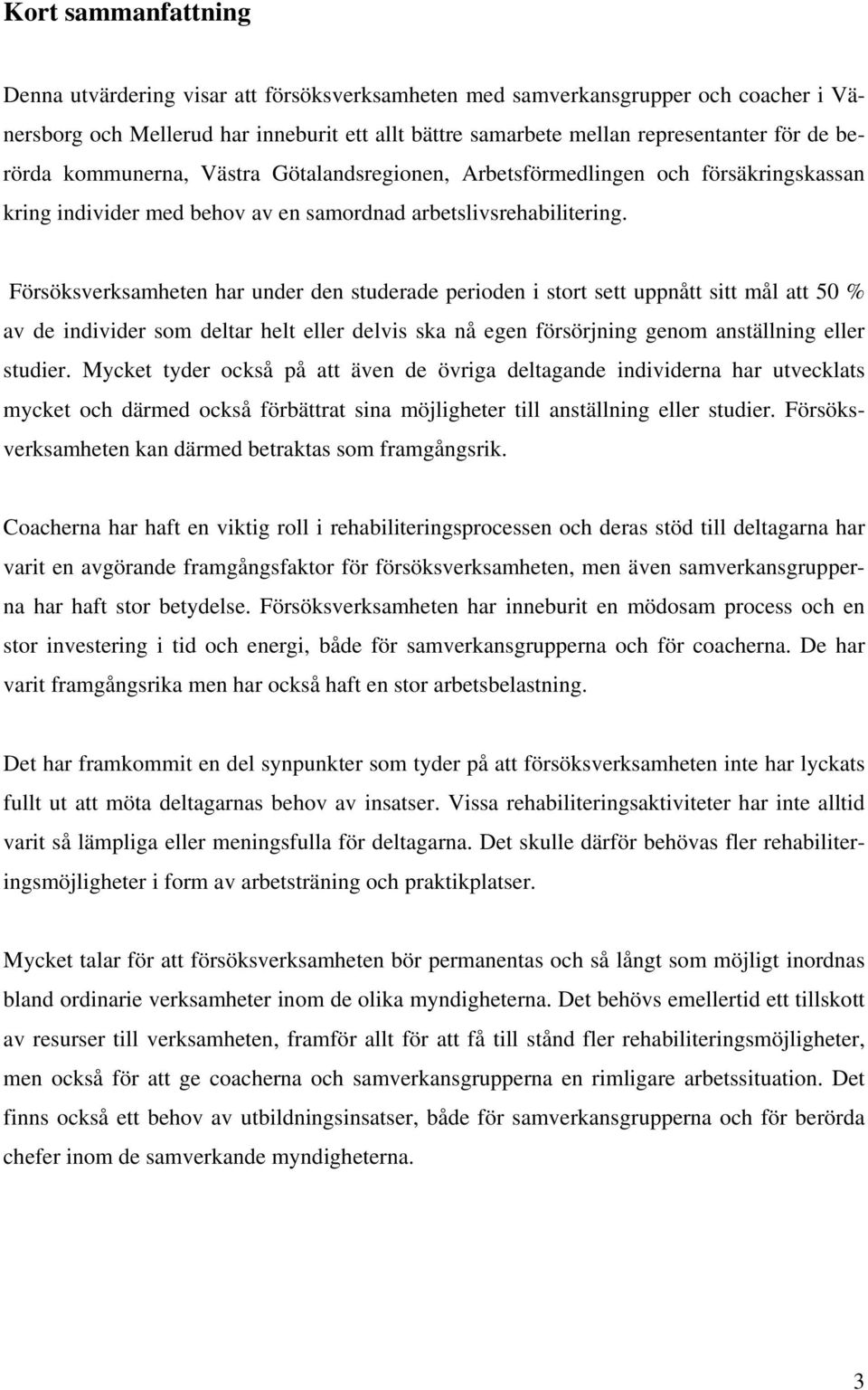 Kort sammanfattning

Denna utvärdering visar att försöksverksamheten med samverkansgrupper och coacher i Vänersborg och Mellerud har inneburit ett allt bättre samarbete mellan representanter för de berörda kommunerna, Västra Götalandsregionen, Arbetsförmedlingen och försäkringskassan kring individer med behov av en samordnad arbetslivsrehabilitering.

Försöksverksamheten har under den studerade perioden i stort sett uppnått sitt mål att 50 % av de individer som deltar helt eller delvis ska nå egen försörjning genom anställning eller studier. Mycket tyder också på att även de övriga deltagande individerna har utvecklats mycket och därmed också förbättrat sina möjligheter till anställning eller studier. Försöksverksamheten kan därmed betraktas som framgångsrik.

Coacherna har haft en viktig roll i rehabiliteringsprocessen och deras stöd till deltagarna har varit en avgörande framgångsfaktor för försöksverksamheten, men även samverkansgrupperna har haft stor betydelse. Försöksverksamheten har inneburit en mödosam process och en stor investering i tid och energi, både för samverkansgrupperna och för coacherna. De har varit framgångsrika men har också haft en stor arbetsbelastning.

Det har framkommit en del synpunkter som tyder på att försöksverksamheten inte har lyckats fullt ut att möta deltagarnas behov av insatser. Vissa rehabiliteringsaktiviteter har inte alltid varit så lämpliga eller meningsfulla för deltagarna. Det skulle därför behövas fler rehabiliteringsmöjligheter i form av arbetsträning och praktikplatser.

Mycket talar för att försöksverksamheten bör permanentas och så långt som möjligt inordnas bland ordinarie verksamheter inom de olika myndigheterna. Det behövs emellertid ett tillskott av resurser till verksamheten, framför allt för att få till stånd fler rehabiliteringsmöjligheter, men också för att ge coacherna och samverkansgrupperna en rimligare arbetssituation. Det finns också ett behov av utbildningsinsatser, både för samverkansgrupperna och för berörda chefer inom de samverkande myndigheterna.

3